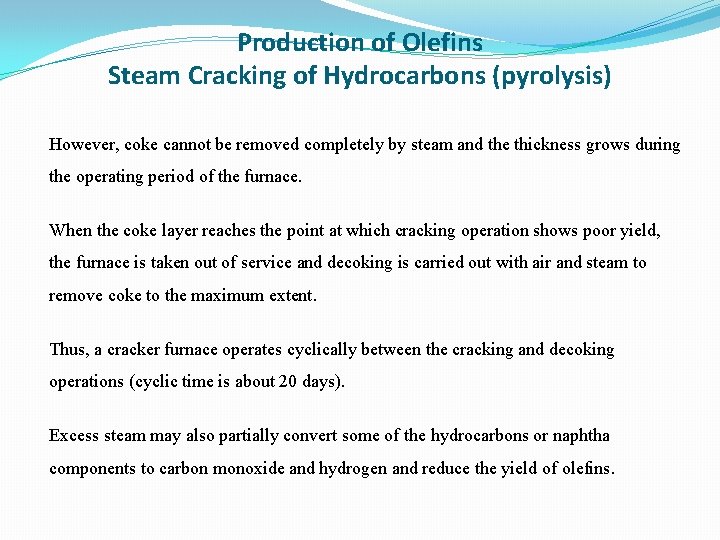 Production of Olefins
Steam Cracking of Hydrocarbons (pyrolysis)

However, coke cannot be removed completely by steam and the thickness grows during the operating period of the furnace.

When the coke layer reaches the point at which cracking operation shows poor yield, the furnace is taken out of service and decoking is carried out with air and steam to remove coke to the maximum extent.

Thus, a cracker furnace operates cyclically between the cracking and decoking operations (cyclic time is about 20 days).

Excess steam may also partially convert some of the hydrocarbons or naphtha components to carbon monoxide and hydrogen and reduce the yield of olefins.